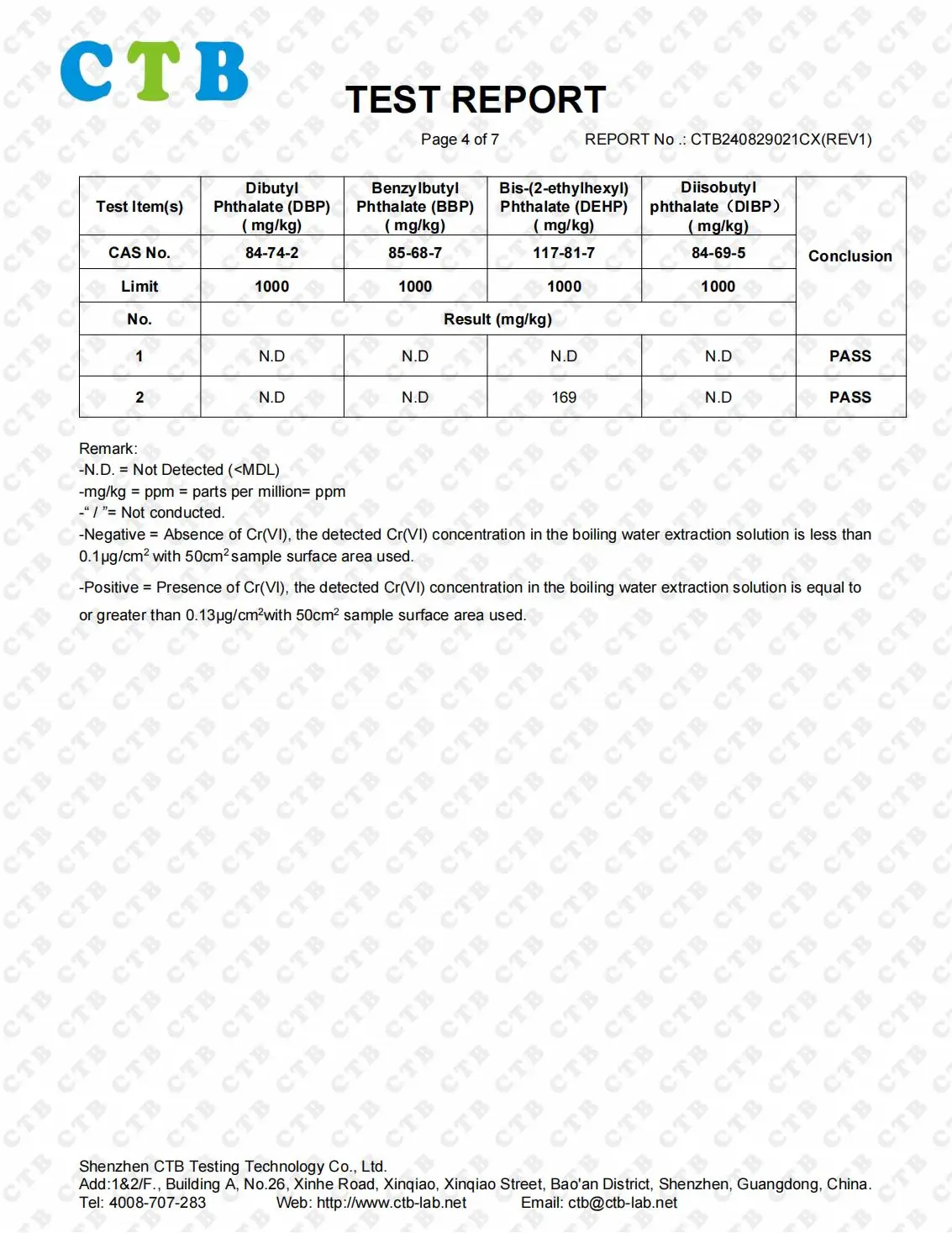 CTB

TEST REPORT

Page 4 of 7 REPORT No .: CTB240829021CX(REV1)

| Test Item(s) | Dibutyl Phthalate (DBP) ( mg/kg) | Benzylbutyl Phthalate (BBP) ( mg/kg) | Bis-(2-ethylhexyl) Phthalate (DEHP) ( mg/kg) | Diisobutyl phthalate（DIBP） ( mg/kg) | Conclusion |
|---|---|---|---|---|---|
| CAS No. | 84-74-2 | 85-68-7 | 117-81-7 | 84-69-5 | |
| Limit | 1000 | 1000 | 1000 | 1000 | |
| No. | Result (mg/kg) | | | | |
| 1 | N.D | N.D | N.D | N.D | PASS |
| 2 | N.D | N.D | 169 | N.D | PASS |

Remark:
-N.D. = Not Detected (<MDL)
-mg/kg = ppm = parts per million= ppm
-“ / ”= Not conducted.
-Negative = Absence of Cr(VI), the detected Cr(VI) concentration in the boiling water extraction solution is less than 0.1μg/cm$^2$ with 50cm$^2$ sample surface area used.

-Positive = Presence of Cr(VI), the detected Cr(VI) concentration in the boiling water extraction solution is equal to or greater than 0.13μg/cm$^2$with 50cm$^2$ sample surface area used.

Shenzhen CTB Testing Technology Co., Ltd.
Add:1&2/F., Building A, No.26, Xinhe Road, Xinqiao, Xinqiao Street, Bao'an District, Shenzhen, Guangdong, China.
Tel: 4008-707-283 Web: http://www.ctb-lab.net Email: ctb@ctb-lab.net